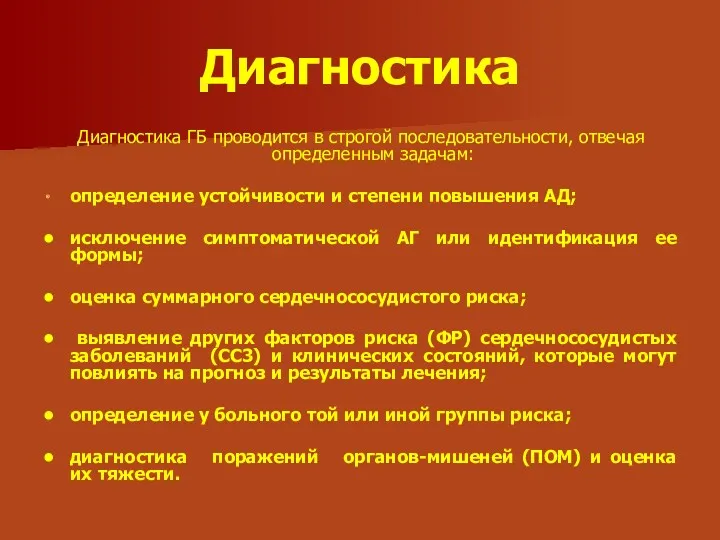 Диагностика

Диагностика ГБ проводится в строгой последовательности, отвечая определенным задачам:

• определение устойчивости и степени повышения АД;

• исключение симптоматической АГ или идентификация ее формы;

• оценка суммарного сердечнососудистого риска;

• выявление других факторов риска (ФР) сердечнососудистых заболеваний (ССЗ) и клинических состояний, которые могут повлиять на прогноз и результаты лечения;

• определение у больного той или иной группы риска;

• диагностика поражений органов-мишеней (ПОМ) и оценка их тяжести.